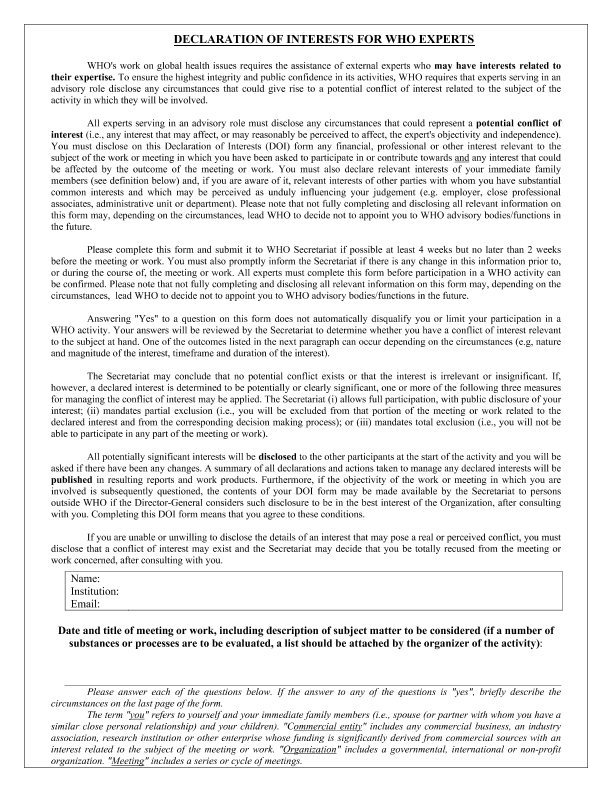 DECLARATION OF INTERESTS FOR WHO EXPERTS

WHO's work on global health issues requires the assistance of external experts who may have interests related to their expertise. To ensure the highest integrity and public confidence in its activities, WHO requires that experts serving in an advisory role disclose any circumstances that could give rise to a potential conflict of interest related to the subject of the activity in which they will be involved.

All experts serving in an advisory role must disclose any circumstances that could represent a potential conflict of interest (i.e., any interest that may affect, or may reasonably be perceived to affect, the expert's objectivity and independence). You must disclose on this Declaration of Interests (DOI) form any financial, professional or other interest relevant to the subject of the work or meeting in which you have been asked to participate in or contribute towards and any interest that could be affected by the outcome of the meeting or work. You must also declare relevant interests of your immediate family members (see definition below) and, if you are aware of it, relevant interests of other parties with whom you have substantial common interests and which may be perceived as unduly influencing your judgement (e.g. employer, close professional associates, administrative unit or department). Please note that not fully completing and disclosing all relevant information on this form may, depending on the circumstances, lead WHO to decide not to appoint you to WHO advisory bodies/functions in the future.

Please complete this form and submit it to WHO Secretariat if possible at least 4 weeks but no later than 2 weeks before the meeting or work. You must also promptly inform the Secretariat if there is any change in this information prior to, or during the course of, the meeting or work. All experts must complete this form before participation in a WHO activity can be confirmed. Please note that not fully completing and disclosing all relevant information on this form may, depending on the circumstances, lead WHO to decide not to appoint you to WHO advisory bodies/functions in the future.

Answering "Yes" to a question on this form does not automatically disqualify you or limit your participation in a WHO activity. Your answers will be reviewed by the Secretariat to determine whether you have a conflict of interest relevant to the subject at hand. One of the outcomes listed in the next paragraph can occur depending on the circumstances (e.g, nature and magnitude of the interest, timeframe and duration of the interest).

The Secretariat may conclude that no potential conflict exists or that the interest is irrelevant or insignificant. If, however, a declared interest is determined to be potentially or clearly significant, one or more of the following three measures for managing the conflict of interest may be applied. The Secretariat (i) allows full participation, with public disclosure of your interest; (ii) mandates partial exclusion (i.e., you will be excluded from that portion of the meeting or work related to the declared interest and from the corresponding decision making process); or (iii) mandates total exclusion (i.e., you will not be able to participate in any part of the meeting or work).

All potentially significant interests will be disclosed to the other participants at the start of the activity and you will be asked if there have been any changes. A summary of all declarations and actions taken to manage any declared interests will be published in resulting reports and work products. Furthermore, if the objectivity of the work or meeting in which you are involved is subsequently questioned, the contents of your DOI form may be made available by the Secretariat to persons outside WHO if the Director-General considers such disclosure to be in the best interest of the Organization, after consulting with you. Completing this DOI form means that you agree to these conditions.

If you are unable or unwilling to disclose the details of an interest that may pose a real or perceived conflict, you must disclose that a conflict of interest may exist and the Secretariat may decide that you be totally recused from the meeting or work concerned, after consulting with you.

Name:
Institution:
Email:

Date and title of meeting or work, including description of subject matter to be considered (if a number of substances or processes are to be evaluated, a list should be attached by the organizer of the activity):

Please answer each of the questions below. If the answer to any of the questions is "yes", briefly describe the circumstances on the last page of the form.

The term "you" refers to yourself and your immediate family members (i.e., spouse (or partner with whom you have a similar close personal relationship) and your children). "Commercial entity" includes any commercial business, an industry association, research institution or other enterprise whose funding is significantly derived from commercial sources with an interest related to the subject of the meeting or work. "Organization" includes a governmental, international or non-profit organization. "Meeting" includes a series or cycle of meetings.